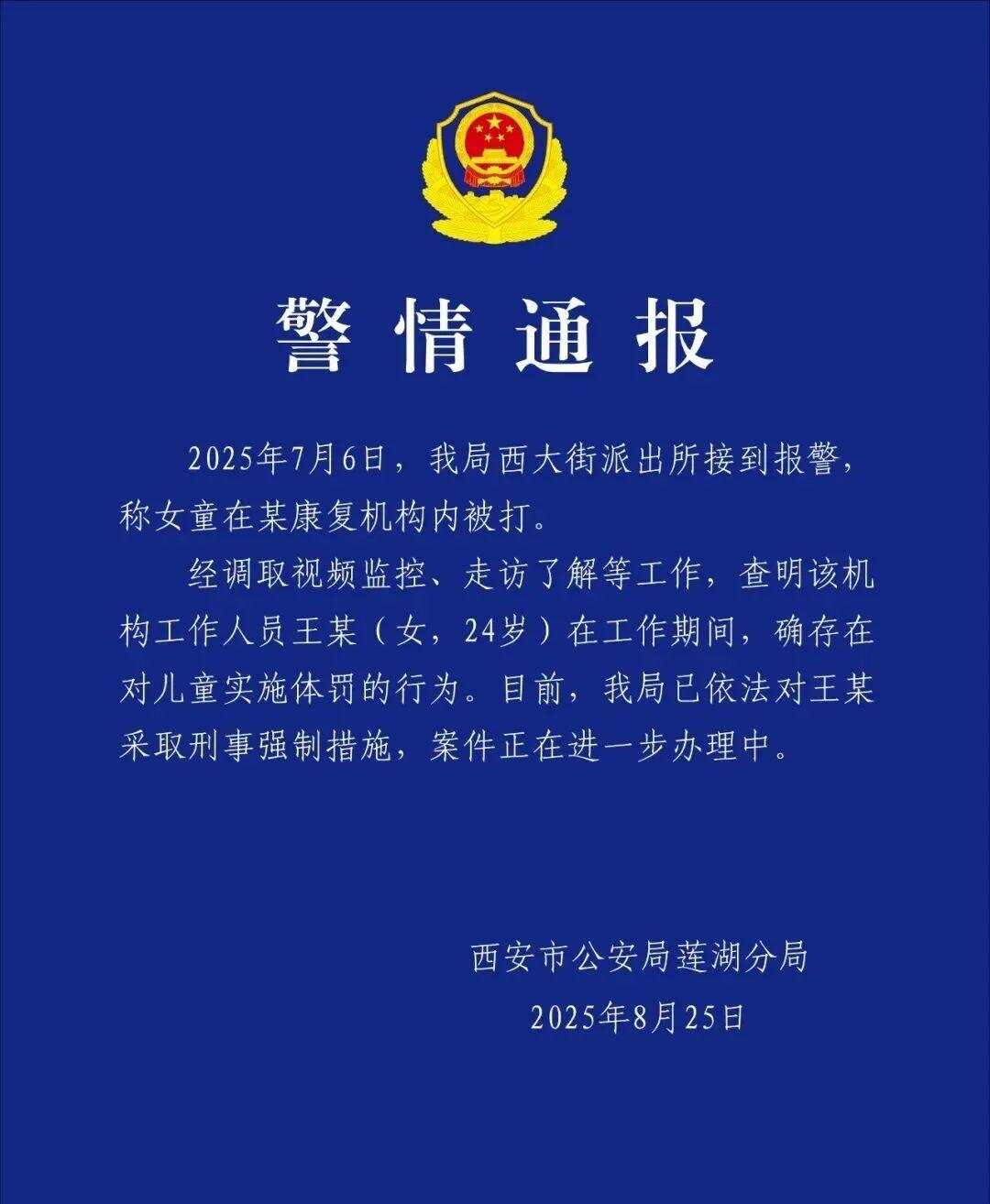 警情通报

2025年7月6日，我局西大街派出所接到报警，称女童在某康复机构内被打。

经调取视频监控、走访了解等工作，查明该机构工作人员王某（女，24岁）在工作期间，确存在对儿童实施体罚的行为。目前，我局已依法对王某采取刑事强制措施，案件正在进一步办理中。

西安市公安局莲湖分局
2025年8月25日